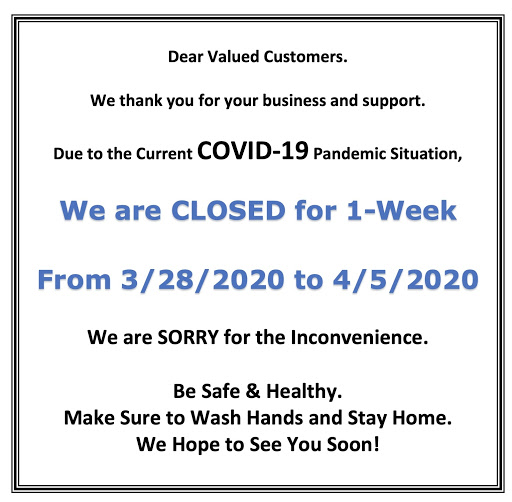 Dear Valued Customers.

We thank you for your business and support.

Due to the Current COVID-19 Pandemic Situation,

We are CLOSED for 1-Week

From 3/28/2020 to 4/5/2020

We are SORRY for the Inconvenience.

Be Safe & Healthy.
Make Sure to Wash Hands and Stay Home.
We Hope to See You Soon!